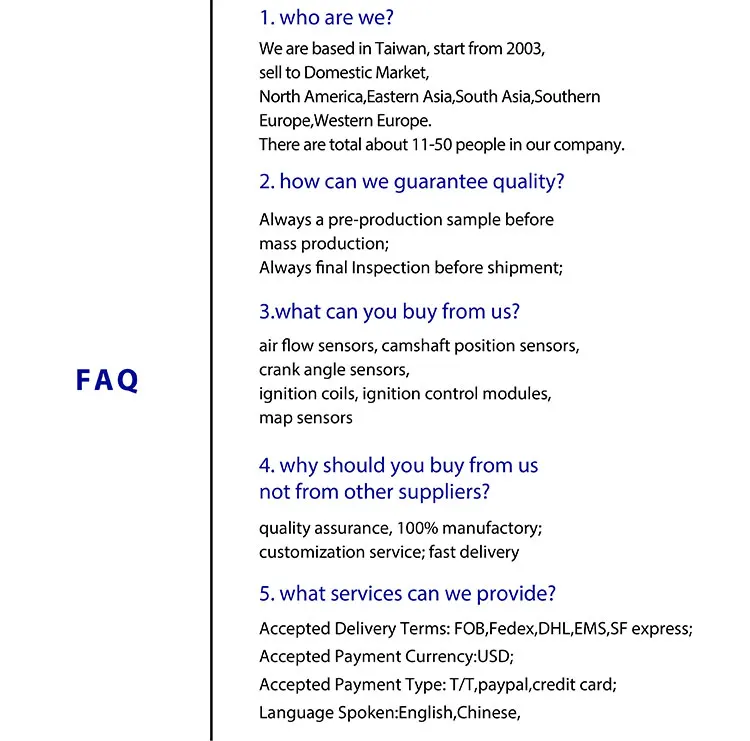 FAQ

1. who are we?

We are based in Taiwan, start from 2003, sell to Domestic Market, North America,Eastern Asia,South Asia,Southern Europe,Western Europe.
There are total about 11-50 people in our company.

2. how can we guarantee quality?

Always a pre-production sample before mass production;
Always final Inspection before shipment;

3.what can you buy from us?

air flow sensors, camshaft position sensors, crank angle sensors,
ignition coils, ignition control modules,
map sensors

4. why should you buy from us not from other suppliers?

quality assurance, 100% manufactory;
customization service; fast delivery

5. what services can we provide?

Accepted Delivery Terms: FOB,Fedex,DHL,EMS,SF express;
Accepted Payment Currency:USD;
Accepted Payment Type: T/T,paypal,credit card;
Language Spoken:English,Chinese,